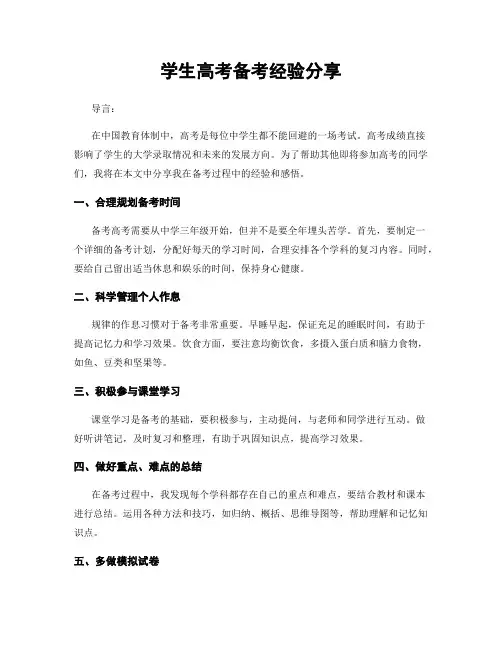 学生高考备考经验分享

导言：

在中国教育体制中，高考是每位中学生都不能回避的一场考试。高考成绩直接影响了学生的大学录取情况和未来的发展方向。为了帮助其他即将参加高考的同学们，我将在本文中分享我在备考过程中的经验和感悟。

一、合理规划备考时间

备考高考需要从中学三年级开始，但并不是要全年埋头苦学。首先，要制定一个详细的备考计划，分配好每天的学习时间，合理安排各个学科的复习内容。同时，要给自己留出适当休息和娱乐的时间，保持身心健康。

二、科学管理个人作息

规律的作息习惯对于备考非常重要。早睡早起，保证充足的睡眠时间，有助于提高记忆力和学习效果。饮食方面，要注意均衡饮食，多摄入蛋白质和脑力食物，如鱼、豆类和坚果等。

三、积极参与课堂学习

课堂学习是备考的基础，要积极参与，主动提问，与老师和同学进行互动。做好听讲笔记，及时复习和整理，有助于巩固知识点，提高学习效果。

四、做好重点、难点的总结

在备考过程中，我发现每个学科都存在自己的重点和难点，要结合教材和课本进行总结。运用各种方法和技巧，如归纳、概括、思维导图等，帮助理解和记忆知识点。

五、多做模拟试卷